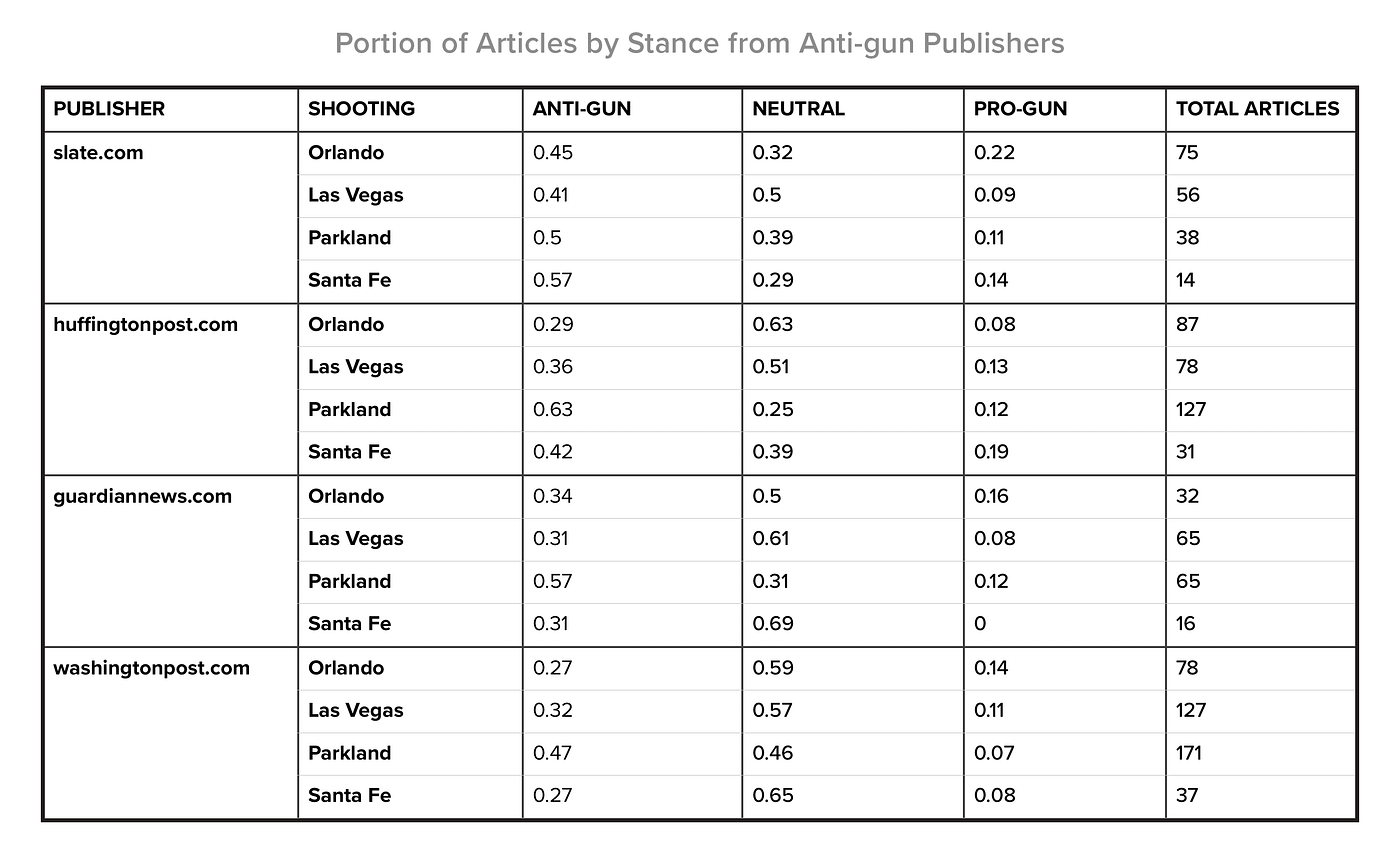 Portion of Articles by Stance from Anti-gun Publishers

| PUBLISHER | SHOOTING | ANTI-GUN | NEUTRAL | PRO-GUN | TOTAL ARTICLES |
|---|---|---|---|---|---|
| slate.com | Orlando | 0.45 | 0.32 | 0.22 | 75 |
| | Las Vegas | 0.41 | 0.5 | 0.09 | 56 |
| | Parkland | 0.5 | 0.39 | 0.11 | 38 |
| | Santa Fe | 0.57 | 0.29 | 0.14 | 14 |
| huffingtonpost.com | Orlando | 0.29 | 0.63 | 0.08 | 87 |
| | Las Vegas | 0.36 | 0.51 | 0.13 | 78 |
| | Parkland | 0.63 | 0.25 | 0.12 | 127 |
| | Santa Fe | 0.42 | 0.39 | 0.19 | 31 |
| guardiannews.com | Orlando | 0.34 | 0.5 | 0.16 | 32 |
| | Las Vegas | 0.31 | 0.61 | 0.08 | 65 |
| | Parkland | 0.57 | 0.31 | 0.12 | 65 |
| | Santa Fe | 0.31 | 0.69 | 0 | 16 |
| washingtonpost.com | Orlando | 0.27 | 0.59 | 0.14 | 78 |
| | Las Vegas | 0.32 | 0.57 | 0.11 | 127 |
| | Parkland | 0.47 | 0.46 | 0.07 | 171 |
| | Santa Fe | 0.27 | 0.65 | 0.08 | 37 |